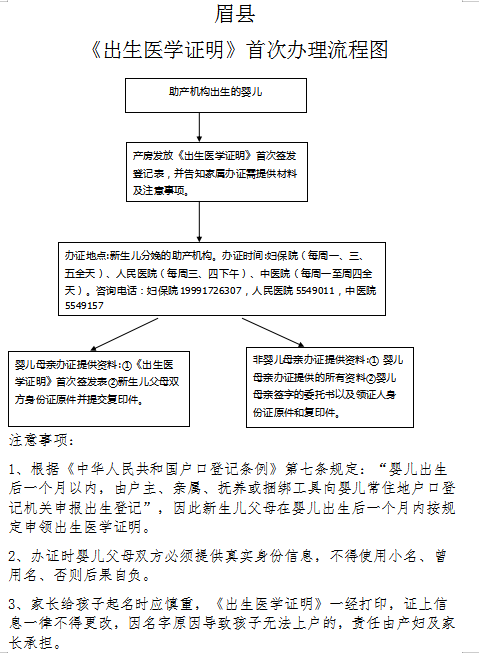 眉县

《出生医学证明》首次办理流程图

助产机构出生的婴儿

产房发放《出生医学证明》首次签发登记表，并告知家属办证需提供材料及注意事项。

办证地点:新生儿分娩的助产机构。办证时间:妇保院（每周一、三、五全天）、人民医院（每周三、四下午）、中医院（每周一至周四全天）。咨询电话：妇保院 19991726307，人民医院 5549011，中医院 5549157

婴儿母亲办证提供资料:①《出生医学证明》首次签发表②新生儿父母双方身份证原件并提交复印件。

非婴儿母亲办证提供资料:① 婴儿母亲办证提供的所有资料②婴儿母亲签字的委托书以及领证人身份证原件和复印件。

注意事项：

1、根据《中华人民共和国户口登记条例》第七条规定：“婴儿出生后一个月以内，由户主、亲属、抚养或捆绑工具向婴儿常住地户口登记机关申报出生登记”，因此新生儿父母在婴儿出生后一个月内按规定申领出生医学证明。

2、办证时婴儿父母双方必须提供真实身份信息，不得使用小名、曾用名、否则后果自负。

3、家长给孩子起名时应慎重，《出生医学证明》一经打印，证上信息一律不得更改，因名字原因导致孩子无法上户的，责任由产妇及家长承担。